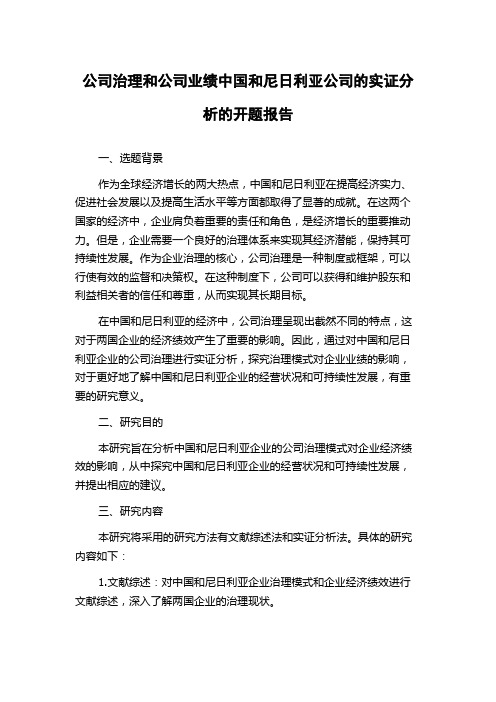 公司治理和公司业绩中国和尼日利亚公司的实证分析的开题报告

一、选题背景

作为全球经济增长的两大热点，中国和尼日利亚在提高经济实力、促进社会发展以及提高生活水平等方面都取得了显著的成就。在这两个国家的经济中，企业肩负着重要的责任和角色，是经济增长的重要推动力。但是，企业需要一个良好的治理体系来实现其经济潜能，保持其可持续性发展。作为企业治理的核心，公司治理是一种制度或框架，可以行使有效的监督和决策权。在这种制度下，公司可以获得和维护股东和利益相关者的信任和尊重，从而实现其长期目标。

在中国和尼日利亚的经济中，公司治理呈现出截然不同的特点，这对于两国企业的经济绩效产生了重要的影响。因此，通过对中国和尼日利亚企业的公司治理进行实证分析，探究治理模式对企业业绩的影响，对于更好地了解中国和尼日利亚企业的经营状况和可持续性发展，有重要的研究意义。

二、研究目的

本研究旨在分析中国和尼日利亚企业的公司治理模式对企业经济绩效的影响，从中探究中国和尼日利亚企业的经营状况和可持续性发展，并提出相应的建议。

三、研究内容

本研究将采用的研究方法有文献综述法和实证分析法。具体的研究内容如下：

1.文献综述：对中国和尼日利亚企业治理模式和企业经济绩效进行文献综述，深入了解两国企业的治理现状。